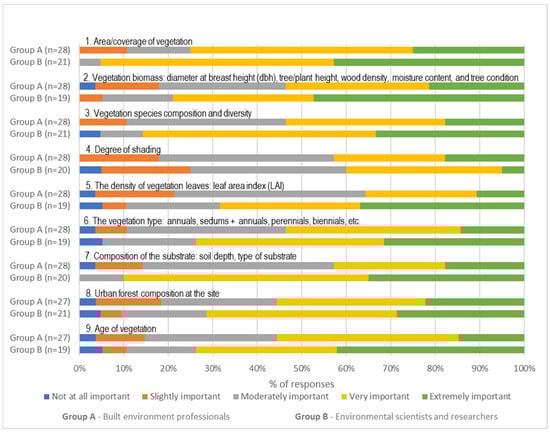 1. Area/coverage of vegetation
Group A (n=28)
Group B (n=21)

2. Vegetation biomass: diameter at breast height (dbh), tree/plant height, wood density, moisture content, and tree condition
Group A (n=28)
Group B (n=19)

3. Vegetation species composition and diversity
Group A (n=28)
Group B (n=21)

4. Degree of shading
Group A (n=28)
Group B (n=20)

5. The density of vegetation leaves: leaf area index (LAI)
Group A (n=28)
Group B (n=19)

6. The vegetation type: annuals, sedums + annuals, perennials, biennials, etc
Group A (n=28)
Group B (n=19)

7. Composition of the substrate: soil depth, type of substrate
Group A (n=28)
Group B (n=20)

8. Urban forest composition at the site
Group A (n=27)
Group B (n=21)

9. Age of vegetation
Group A (n=27)
Group B (n=19)

0% 10% 20% 30% 40% 50% 60% 70% 80% 90% 100%

% of responses

Not at all important Slightly important Moderately important Very important Extremely important

Group A - Built environment professionals Group B - Environmental scientists and researchers